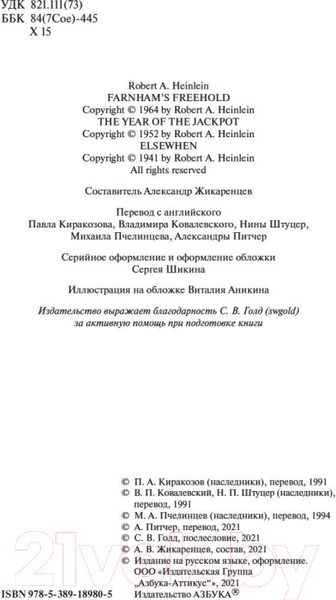 УДК 821.111(73)
ББК 84(7Сое)-445
Х 15

Robert A. Heinlein
FARNHAM'S FREEHOLD
Copyright © 1964 by Robert A. Heinlein
THE YEAR OF THE JACKPOT
Copyright © 1952 by Robert A. Heinlein
ELSEWHEN
Copyright © 1941 by Robert A. Heinlein
All rights reserved

Составитель Александр Жикаренцев

Перевод с английского
Павла Киракозова, Владимира Ковалевского, Нины Штуцер, Михаила Пчелинцева, Александры Питчер

Серийное оформление и оформление обложки
Сергея Шикина

Иллюстрация на обложке Виталия Аникина

Издательство выражает благодарность С. В. Голд (swgold) за активную помощь при подготовке книги

© П. А. Киракозов (наследники), перевод, 1991
© В. П. Ковалевский, Н. П. Штуцер (наследники), перевод, 1991
© М. А. Пчелинцев (наследники), перевод, 1994
© А. Питчер, перевод, 2021
© С. В. Голд, послесловие, 2021
© А. В. Жикаренцев, состав, 2021
© Издание на русском языке, оформление. ООО «Издательская Группа „Азбука-Аттикус"», 2021
Издательство АЗБУКА®

ISBN 978-5-389-18980-5

21vek.by